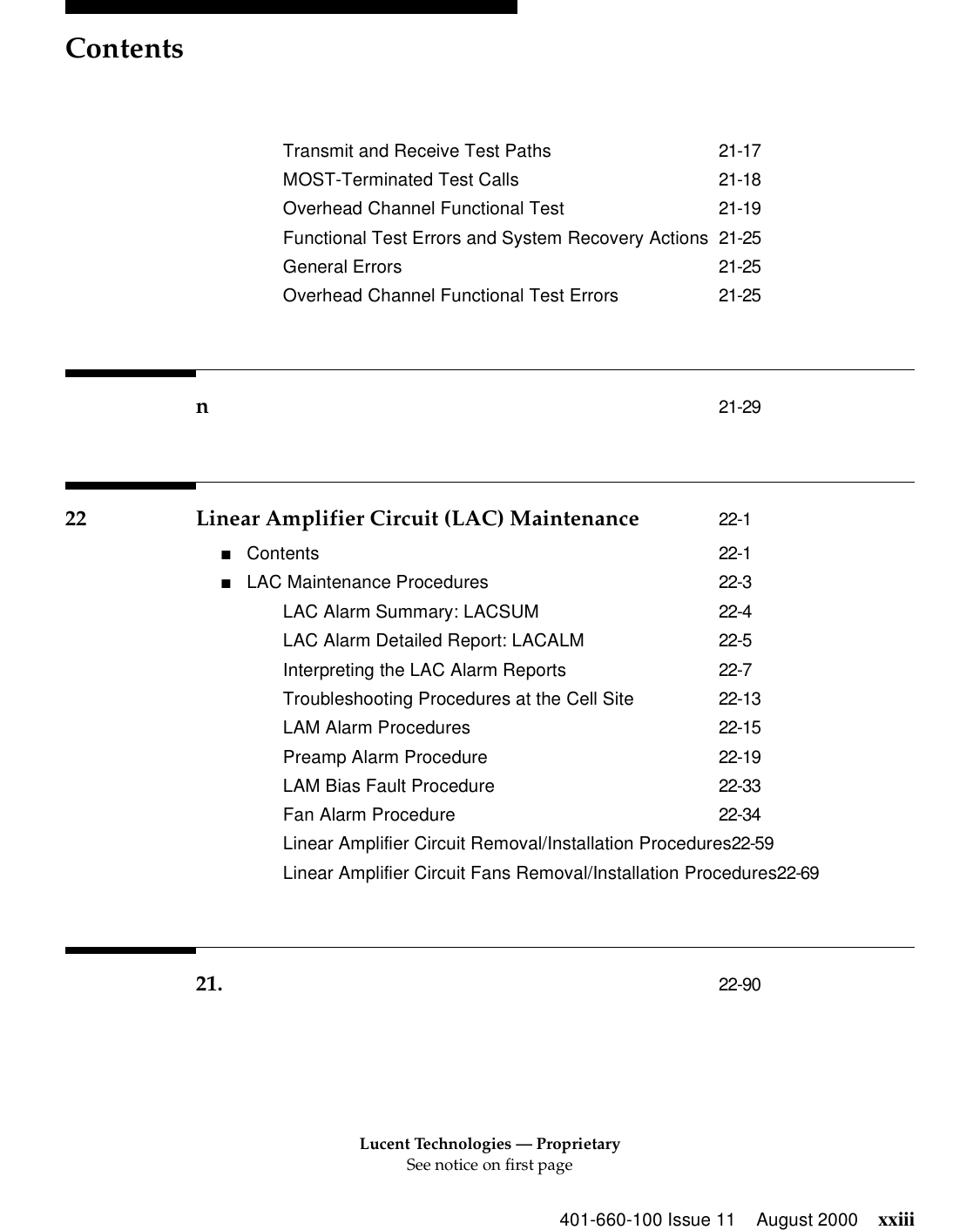 Contents

Transmit and Receive Test Paths 21-17
MOST-Terminated Test Calls 21-18
Overhead Channel Functional Test 21-19
Functional Test Errors and System Recovery Actions 21-25
General Errors 21-25
Overhead Channel Functional Test Errors 21-25

n 21-29

22 Linear Amplifier Circuit (LAC) Maintenance 22-1
■ Contents 22-1
■ LAC Maintenance Procedures 22-3
LAC Alarm Summary: LACSUM 22-4
LAC Alarm Detailed Report: LACALM 22-5
Interpreting the LAC Alarm Reports 22-7
Troubleshooting Procedures at the Cell Site 22-13
LAM Alarm Procedures 22-15
Preamp Alarm Procedure 22-19
LAM Bias Fault Procedure 22-33
Fan Alarm Procedure 22-34
Linear Amplifier Circuit Removal/Installation Procedures22-59
Linear Amplifier Circuit Fans Removal/Installation Procedures22-69

21. 22-90

Lucent Technologies — Proprietary
See notice on first page

401-660-100 Issue 11 August 2000 xxiii